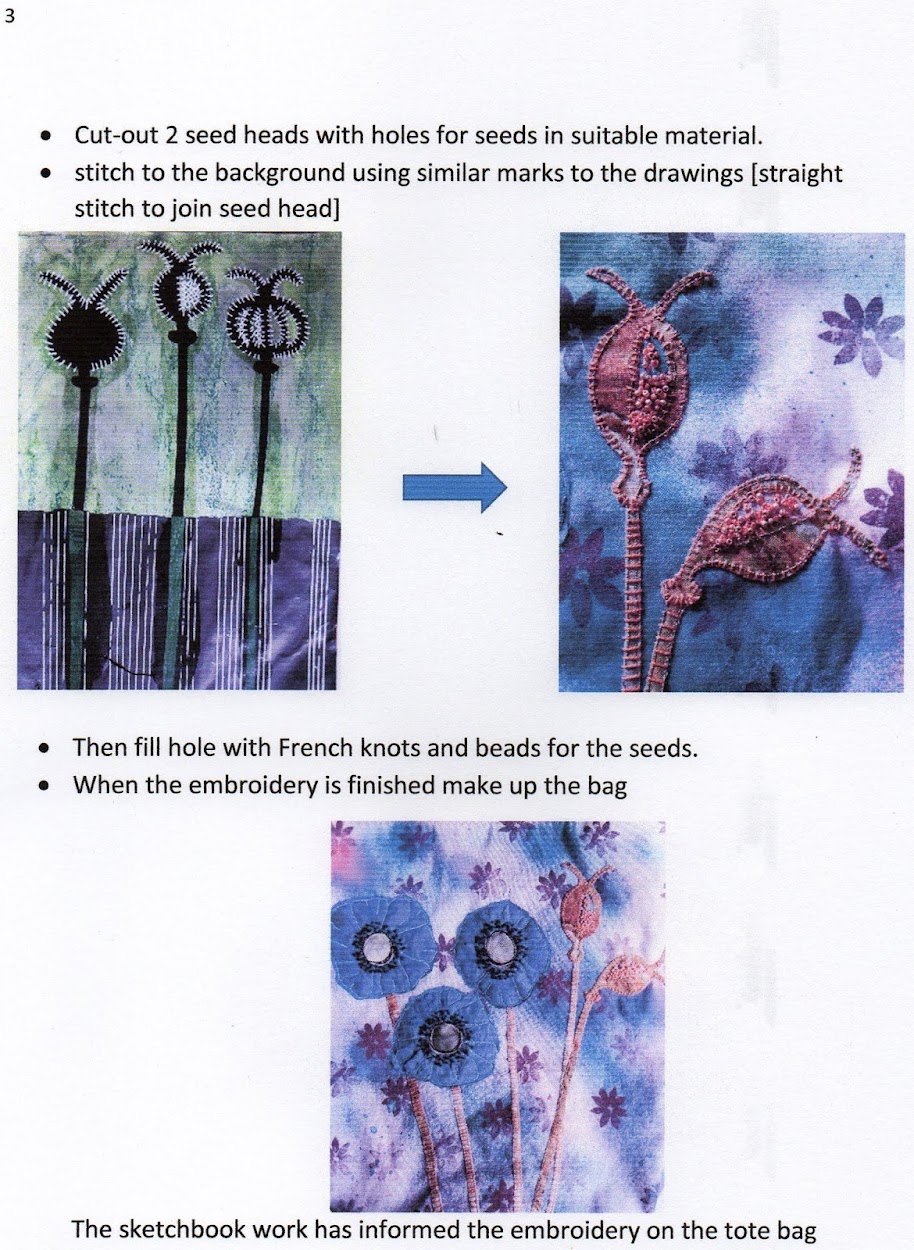 3

• Cut-out 2 seed heads with holes for seeds in suitable material.
• stitch to the background using similar marks to the drawings [straight stitch to join seed head]

• Then fill hole with French knots and beads for the seeds.
• When the embroidery is finished make up the bag

The sketchbook work has informed the embroidery on the tote bag